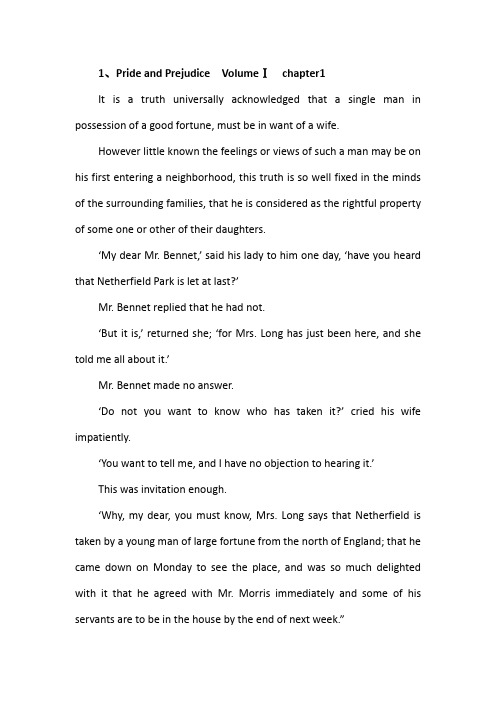 1、Pride and Prejudice Volume Ⅰ chapter1

It is a truth universally acknowledged that a single man in possession of a good fortune, must be in want of a wife.

However little known the feelings or views of such a man may be on his first entering a neighborhood, this truth is so well fixed in the minds of the surrounding families, that he is considered as the rightful property of some one or other of their daughters.

‘My dear Mr. Bennet,’ said his lady to him one day, ‘have you heard that Netherfield Park is let at last?’

Mr. Bennet replied that he had not.

‘But it is,’ returned she; ‘for Mrs. Long has just been here, and she told me all about it.’

Mr. Bennet made no answer.

‘Do not you want to know who has taken it?’ cried his wife impatiently.

‘You want to tell me, and I have no objection to hearing it.’

This was invitation enough.

‘Why, my dear, you must know, Mrs. Long says that Netherfield is taken by a young man of large fortune from the north of England; that he came down on Monday to see the place, and was so much delighted with it that he agreed with Mr. Morris immediately and some of his servants are to be in the house by the end of next week.”